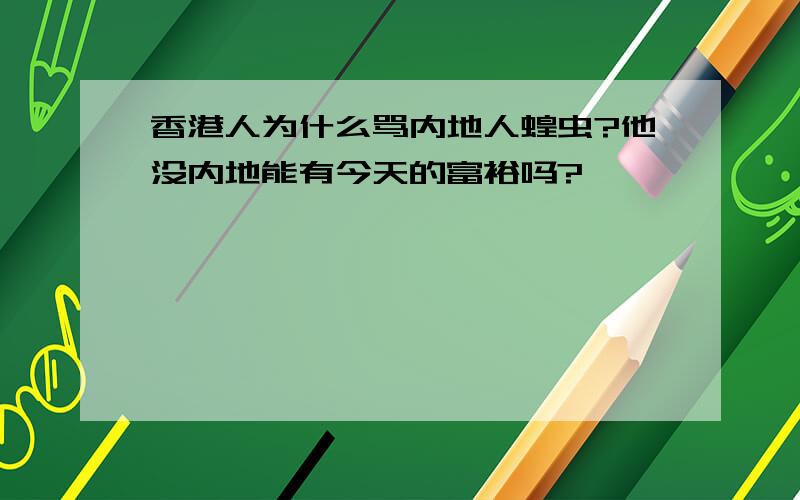 香港人为什么骂内地人蝗虫?他没内地能有今天的富裕吗?